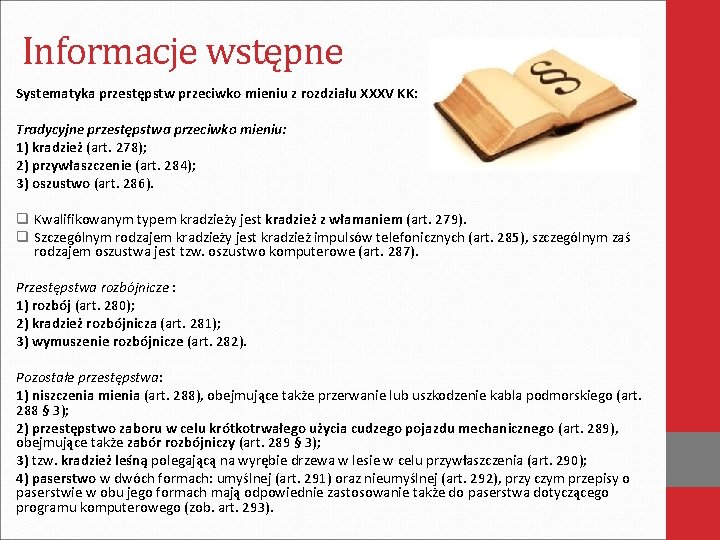 Informacje wstępne

Systematyka przestępstw przeciwko mieniu z rozdziału XXXV KK:

Tradycyjne przestępstwa przeciwko mieniu:
1) kradzież (art. 278);
2) przywłaszczenie (art. 284);
3) oszustwo (art. 286).

❑ Kwalifikowanym typem kradzieży jest kradzież z włamaniem (art. 279).
❑ Szczególnym rodzajem kradzieży jest kradzież impulsów telefonicznych (art. 285), szczególnym zaś rodzajem oszustwa jest tzw. oszustwo komputerowe (art. 287).

Przestępstwa rozbójnicze :
1) rozbój (art. 280);
2) kradzież rozbójnicza (art. 281);
3) wymuszenie rozbójnicze (art. 282).

Pozostałe przestępstwa:
1) niszczenia mienia (art. 288), obejmujące także przerwanie lub uszkodzenie kabla podmorskiego (art. 288 § 3);
2) przestępstwo zaboru w celu krótkotrwałego użycia cudzego pojazdu mechanicznego (art. 289), obejmujące także zabór rozbójniczy (art. 289 § 3);
3) tzw. kradzież leśną polegającą na wyrębie drzewa w lesie w celu przywłaszczenia (art. 290);
4) paserstwo w dwóch formach: umyślnej (art. 291) oraz nieumyślnej (art. 292), przy czym przepisy o paserstwie w obu jego formach mają odpowiednie zastosowanie także do paserstwa dotyczącego programu komputerowego (zob. art. 293).